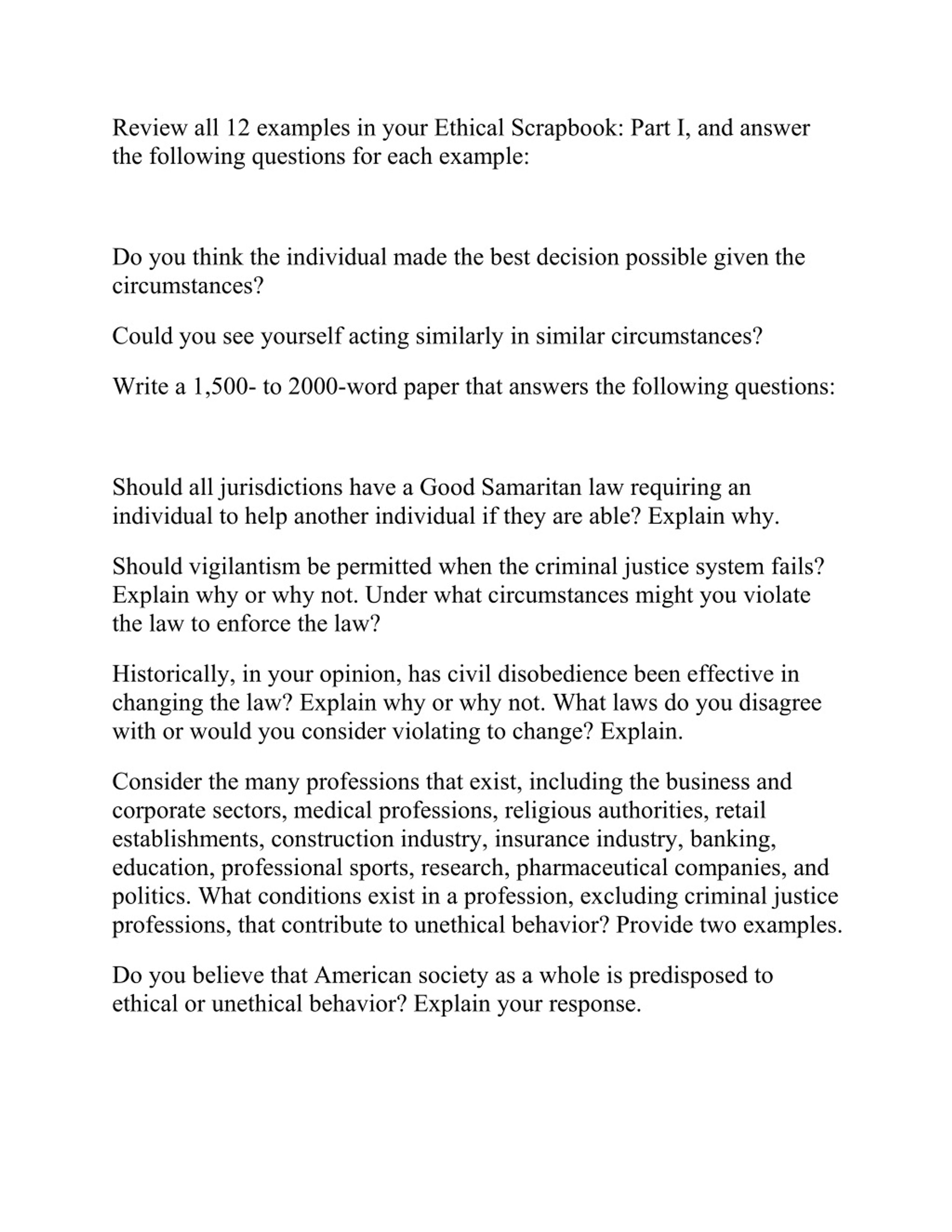 Review all 12 examples in your Ethical Scrapbook: Part I, and answer the following questions for each example:

Do you think the individual made the best decision possible given the circumstances?

Could you see yourself acting similarly in similar circumstances?

Write a 1,500- to 2000-word paper that answers the following questions:

Should all jurisdictions have a Good Samaritan law requiring an individual to help another individual if they are able? Explain why.

Should vigilantism be permitted when the criminal justice system fails? Explain why or why not. Under what circumstances might you violate the law to enforce the law?

Historically, in your opinion, has civil disobedience been effective in changing the law? Explain why or why not. What laws do you disagree with or would you consider violating to change? Explain.

Consider the many professions that exist, including the business and corporate sectors, medical professions, religious authorities, retail establishments, construction industry, insurance industry, banking, education, professional sports, research, pharmaceutical companies, and politics. What conditions exist in a profession, excluding criminal justice professions, that contribute to unethical behavior? Provide two examples.

Do you believe that American society as a whole is predisposed to ethical or unethical behavior? Explain your response.